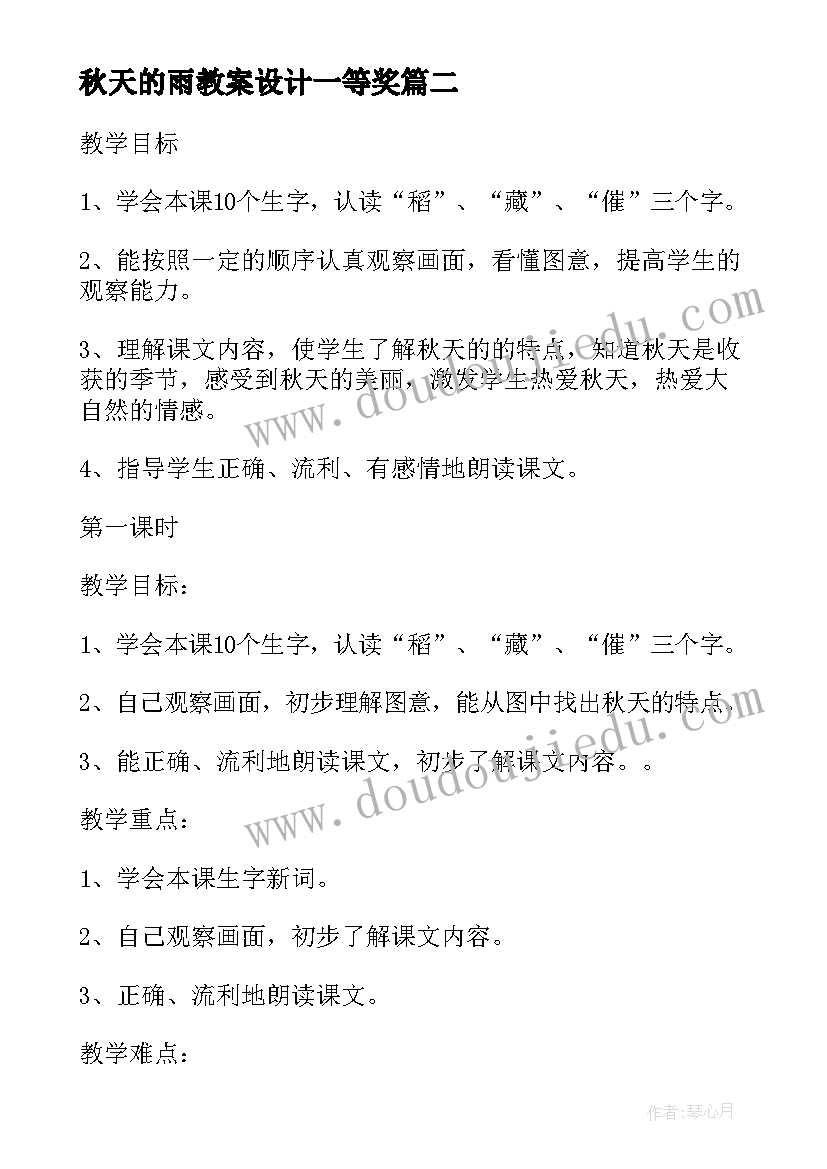 秋天的雨教案设计一等奖篇二

教学目标

1、学会本课10个生字，认读“稻”、“藏”、“催”三个字。

2、能按照一定的顺序认真观察画面，看懂图意，提高学生的观察能力。

3、理解课文内容，使学生了解秋天的的特点，知道秋天是收获的季节，感受到秋天的美丽，激发学生热爱秋天，热爱大自然的情感。

4、指导学生正确、流利、有感情地朗读课文。

第一课时

教学目标：

1、学会本课10个生字，认读“稻”、“藏”、“催”三个字。

2、自己观察画面，初步理解图意，能从图中找出秋天的特点。

3、能正确、流利地朗读课文，初步了解课文内容。。

教学重点：

1、学会本课生字新词。

2、自己观察画面，初步了解课文内容。

3、正确、流利地朗读课文。

教学难点：

www.doudoujiedu.com

www.doudoujiedu.com

作者：琴心月